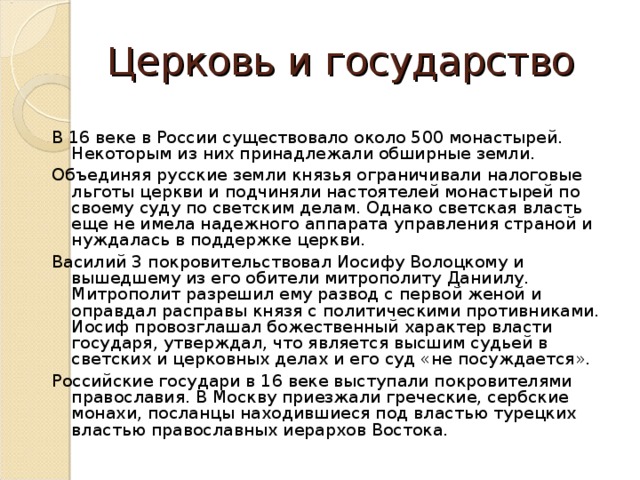 Церковь и государство

В 16 веке в России существовало около 500 монастырей. Некоторым из них принадлежали обширные земли.

Объединяя русские земли князья ограничивали налоговые льготы церкви и подчиняли настоятелей монастырей по своему суду по светским делам. Однако светская власть еще не имела надежного аппарата управления страной и нуждалась в поддержке церкви.

Василий 3 покровительствовал Иосифу Волоцкому и вышедшему из его обители митрополиту Даниилу. Митрополит разрешил ему развод с первой женой и оправдал расправы князя с политическими противниками. Иосиф провозглашал божественный характер власти государя, утверждал, что является высшим судьей в светских и церковных делах и его суд «не посуждается».

Российские государи в 16 веке выступали покровителями православия. В Москву приезжали греческие, сербские монахи, посланцы находившиеся под властью турецких властью православных иерархов Востока.